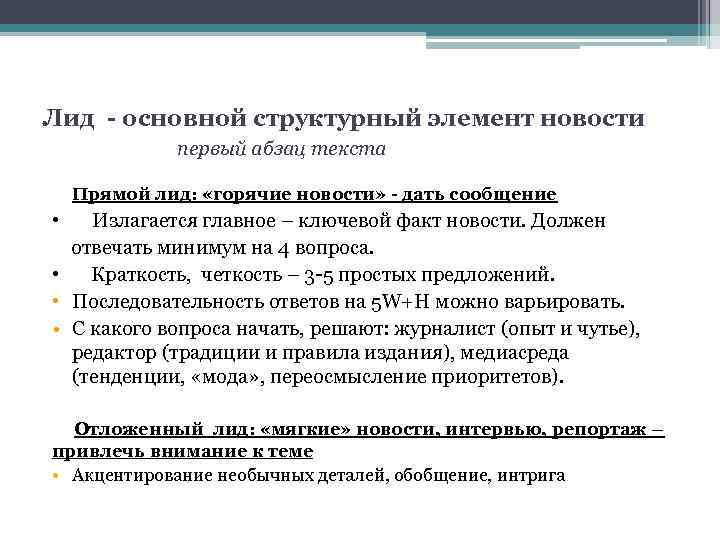 Лид - основной структурный элемент новости
первый абзац текста

Прямой лид: «горячие новости» - дать сообщение

• Излагается главное – ключевой факт новости. Должен отвечать минимум на 4 вопроса.
• Краткость, четкость – 3-5 простых предложений.
• Последовательность ответов на 5W+H можно варьировать.
• С какого вопроса начать, решают: журналист (опыт и чутье), редактор (традиции и правила издания), медиасреда (тенденции, «мода», переосмысление приоритетов).

Отложенный лид: «мягкие» новости, интервью, репортаж – привлечь внимание к теме

• Акцентирование необычных деталей, обобщение, интрига